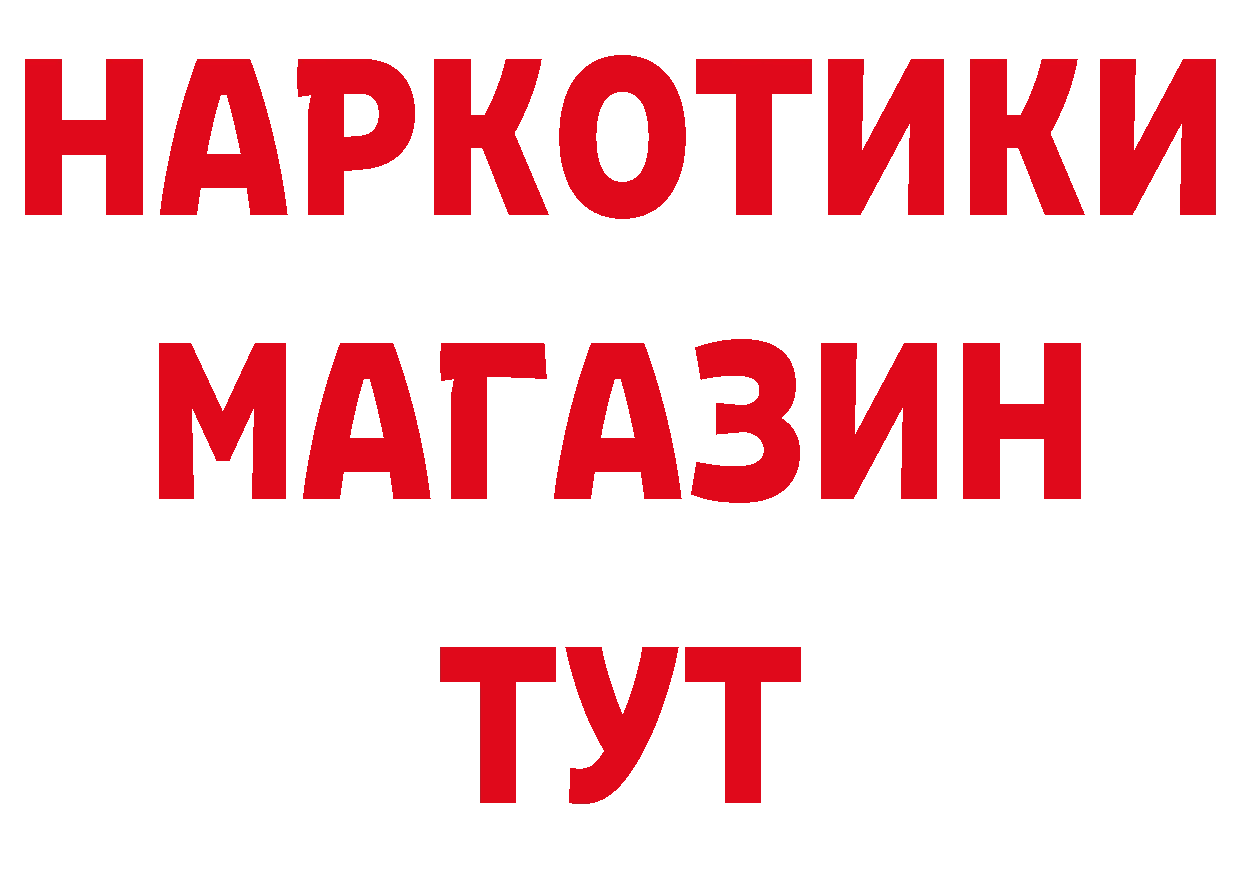 НАРКОТИКИ
МАГАЗИН
ТУТ